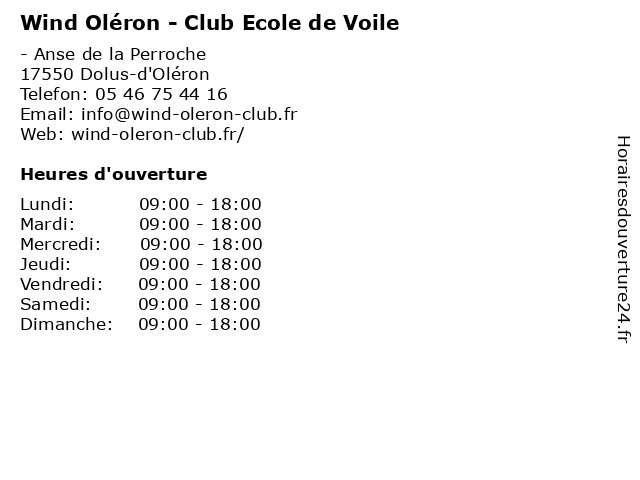 Wind Oléron - Club Ecole de Voile

- Anse de la Perroche
17550 Dolus-d'Oléron
Telefon: 05 46 75 44 16
Email: info@wind-oleron-club.fr
Web: wind-oleron-club.fr/

Heures d'ouverture

Lundi: 09:00 - 18:00
Mardi: 09:00 - 18:00
Mercredi: 09:00 - 18:00
Jeudi: 09:00 - 18:00
Vendredi: 09:00 - 18:00
Samedi: 09:00 - 18:00
Dimanche: 09:00 - 18:00

Horairesdouverture24.fr